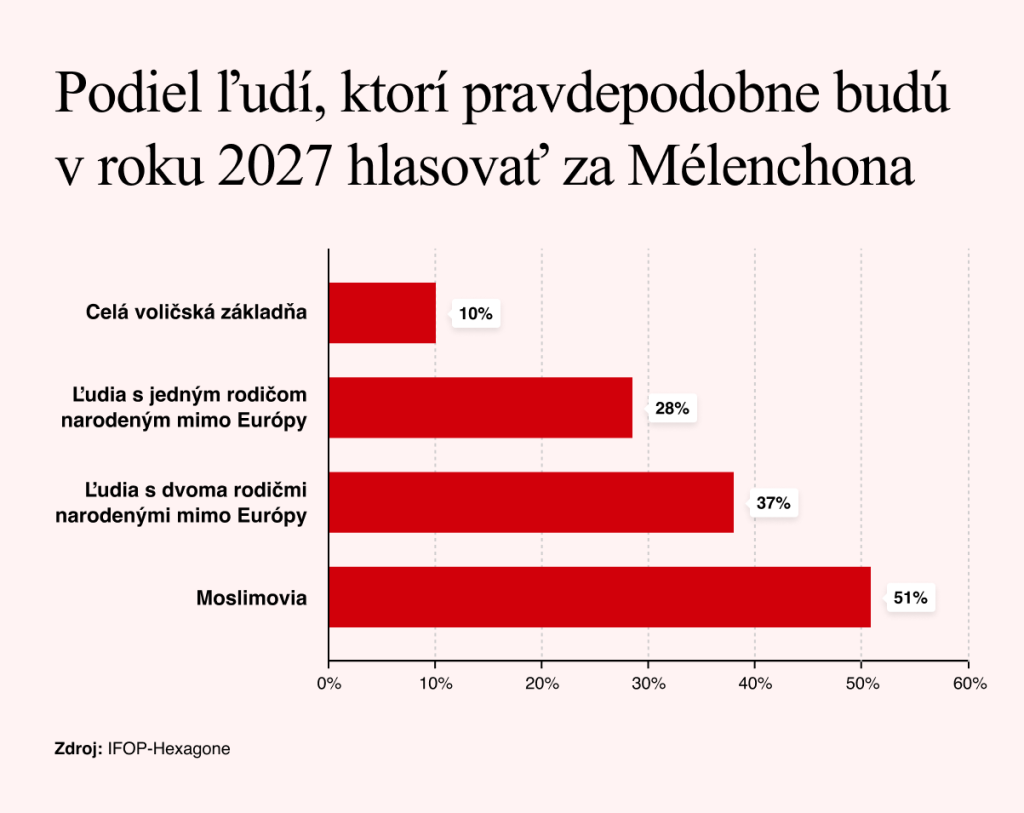 Podiel ľudí, ktorí pravdepodobne budú v roku 2027 hlasovať za Mélenchona

Celá voličská základňa
10%

Ľudia s jedným rodičom narodeným mimo Európy
28%

Ľudia s dvoma rodičmi narodenými mimo Európy
37%

Moslimovia
51%

0%
10%
20%
30%
40%
50%
60%

Zdroj: IFOP-Hexagone